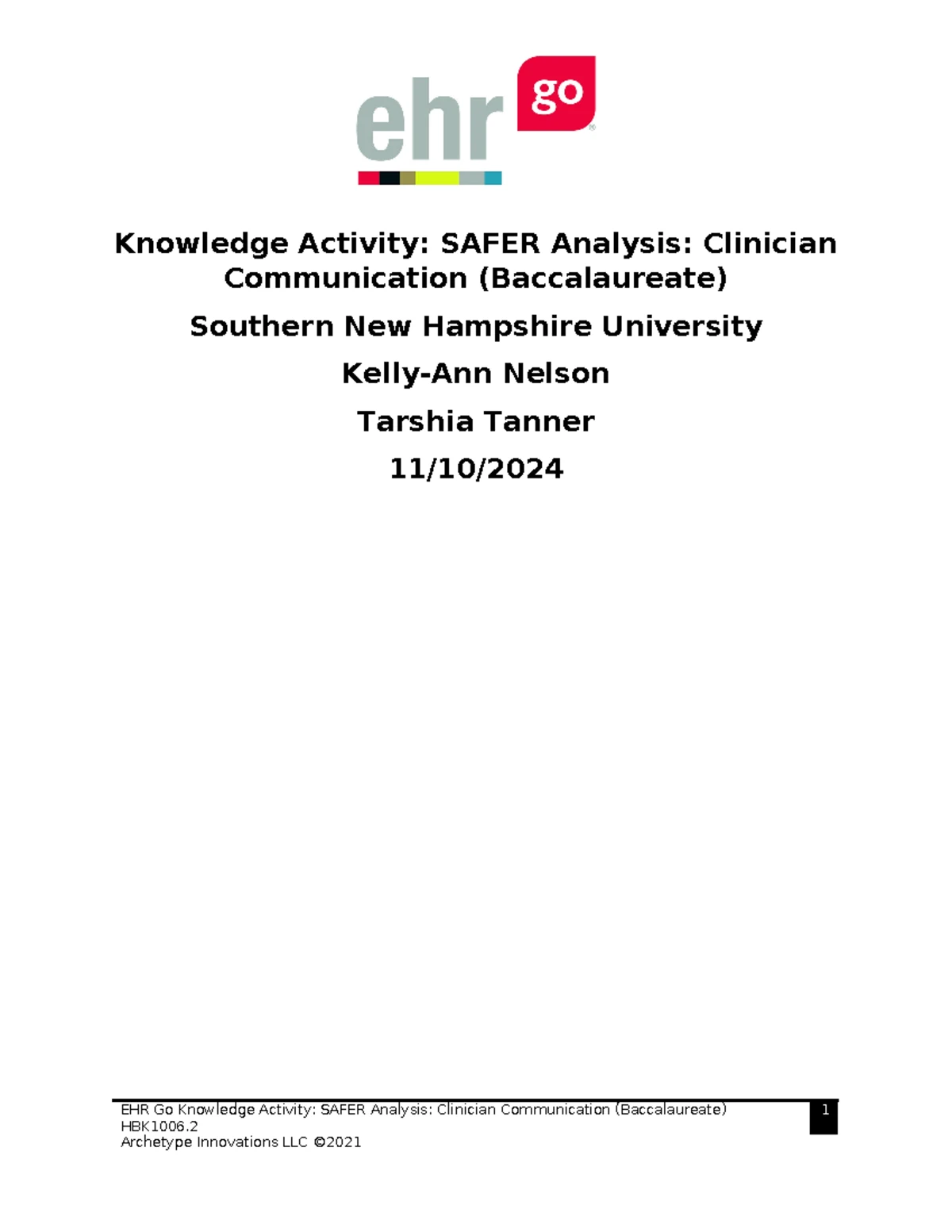 ehr go

Knowledge Activity: SAFER Analysis: Clinician Communication (Baccalaureate)

Southern New Hampshire University

Kelly-Ann Nelson

Tarshia Tanner

11/10/2024

EHR Go Knowledge Activity: SAFER Analysis: Clinician Communication (Baccalaureate)
HBK1006.2
Archetype Innovations LLC ©2021

1